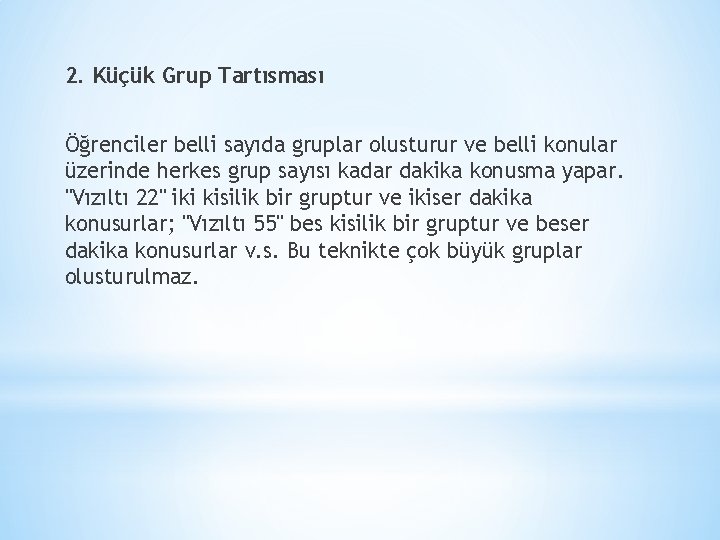 2. Küçük Grup Tartısması

Öğrenciler belli sayıda gruplar olusturur ve belli konular üzerinde herkes grup sayısı kadar dakika konusma yapar. "Vızıltı 22" iki kisilik bir gruptur ve ikiser dakika konusurlar; "Vızıltı 55" bes kisilik bir gruptur ve beser dakika konusurlar v.s. Bu teknikte çok büyük gruplar olusturulmaz.